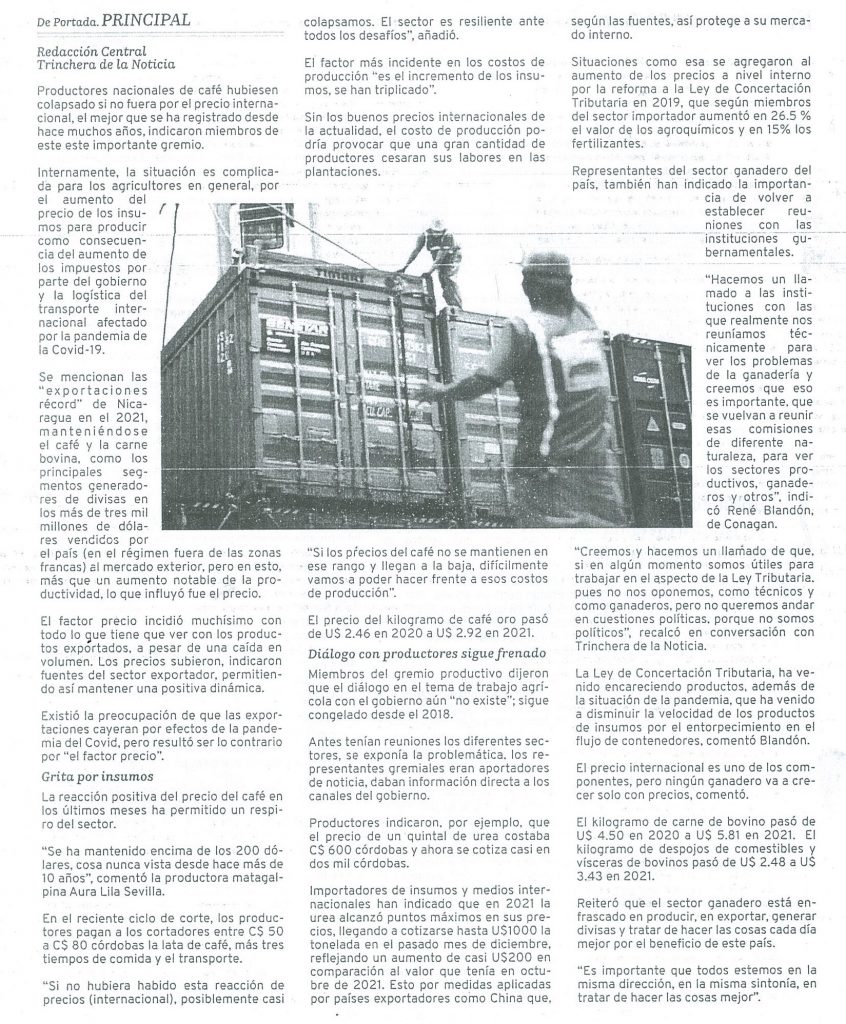 De Portada. PRINCIPAL

Redacción Central
Trinchera de la Noticia

Productores nacionales de café hubiesen colapsado si no fuera por el precio internacional, el mejor que se ha registrado desde hace muchos años, indicaron miembros de este este importante gremio.

Internamente, la situación es complicada para los agricultores en general, por el aumento del precio de los insumos para producir como consecuencia del aumento de los impuestos por parte del gobierno y la logística del transporte internacional afectado por la pandemia de la Covid-19.

Se mencionan las "exportaciones récord" de Nicaragua en el 2021, manteniéndose el café y la carne bovina, como los principales segmentos generadores de divisas en los más de tres mil millones de dólares vendidos por el país (en el régimen fuera de las zonas francas) al mercado exterior, pero en esto, más que un aumento notable de la productividad, lo que influyó fue el precio.

El factor precio incidió muchísimo con todo lo que tiene que ver con los productos exportados, a pesar de una caída en volumen. Los precios subieron, indicaron fuentes del sector exportador, permitiendo así mantener una positiva dinámica.

Existió la preocupación de que las exportaciones cayeran por efectos de la pandemia del Covid, pero resultó ser lo contrario por "el factor precio".

Grita por insumos

La reacción positiva del precio del café en los últimos meses ha permitido un respiro del sector.

"Se ha mantenido encima de los 200 dólares, cosa nunca vista desde hace más de 10 años", comentó la productora matagalpina Aura Lila Sevilla.

En el reciente ciclo de corte, los productores pagan a los cortadores entre C$ 50 a C$ 80 córdobas la lata de café, más tres tiempos de comida y el transporte.

"Si no hubiera habido esta reacción de precios (internacional), posiblemente casi colapsamos. El sector es resiliente ante todos los desafíos", añadió.

El factor más incidente en los costos de producción "es el incremento de los insumos, se han triplicado".

Sin los buenos precios internacionales de la actualidad, el costo de producción podría provocar que una gran cantidad de productores cesaran sus labores en las plantaciones.

"Si los precios del café no se mantienen en ese rango y llegan a la baja, difícilmente vamos a poder hacer frente a esos costos de producción".

El precio del kilogramo de café oro pasó de U$ 2.46 en 2020 a U$ 2.92 en 2021.

Diálogo con productores sigue frenado

Miembros del gremio productivo dijeron que el diálogo en el tema de trabajo agrícola con el gobierno aún "no existe"; sigue congelado desde el 2018.

Antes tenían reuniones los diferentes sectores, se exponía la problemática, los representantes gremiales eran aportadores de noticia, daban información directa a los canales del gobierno.

Productores indicaron, por ejemplo, que el precio de un quintal de urea costaba C$ 600 córdobas y ahora se cotiza casi en dos mil córdobas.

Importadores de insumos y medios internacionales han indicado que en 2021 la urea alcanzó puntos máximos en sus precios, llegando a cotizarse hasta U$1000 la tonelada en el pasado mes de diciembre, reflejando un aumento de casi U$200 en comparación al valor que tenía en octubre de 2021. Esto por medidas aplicadas por países exportadores como China que, según las fuentes, así protege a su mercado interno.

Situaciones como esa se agregaron al aumento de los precios a nivel interno por la reforma a la Ley de Concertación Tributaria en 2019, que según miembros del sector importador aumentó en 26.5 % el valor de los agroquímicos y en 15% los fertilizantes.

Representantes del sector ganadero del país, también han indicado la importancia de volver a establecer reuniones con las instituciones gubernamentales.

"Hacemos un llamado a las instituciones con las que realmente nos reuníamos técnicamente para ver los problemas de la ganadería y creemos que eso es importante, que se vuelvan a reunir esas comisiones de diferente naturaleza, para ver los sectores productivos, ganaderos y otros", indicó René Blandón, de Conagan.

"Creemos y hacemos un llamado de que, si en algún momento somos útiles para trabajar en el aspecto de la Ley Tributaria, pues no nos oponemos, como técnicos y como ganaderos, pero no queremos andar en cuestiones políticas, porque no somos políticos", recalcó en conversación con Trinchera de la Noticia.

La Ley de Concertación Tributaria, ha venido encareciendo productos, además de la situación de la pandemia, que ha venido a disminuir la velocidad de los productos de insumos por el entorpecimiento en el flujo de contenedores, comentó Blandón.

El precio internacional es uno de los componentes, pero ningún ganadero va a crecer solo con precios, comentó.

El kilogramo de carne de bovino pasó de U$ 4.50 en 2020 a U$ 5.81 en 2021. El kilogramo de despojos de comestibles y vísceras de bovinos pasó de U$ 2.48 a U$ 3.43 en 2021.

Reiteró que el sector ganadero está enfrascado en producir, en exportar, generar divisas y tratar de hacer las cosas cada día mejor por el beneficio de este país.

"Es importante que todos estemos en la misma dirección, en la misma sintonía, en tratar de hacer las cosas mejor".